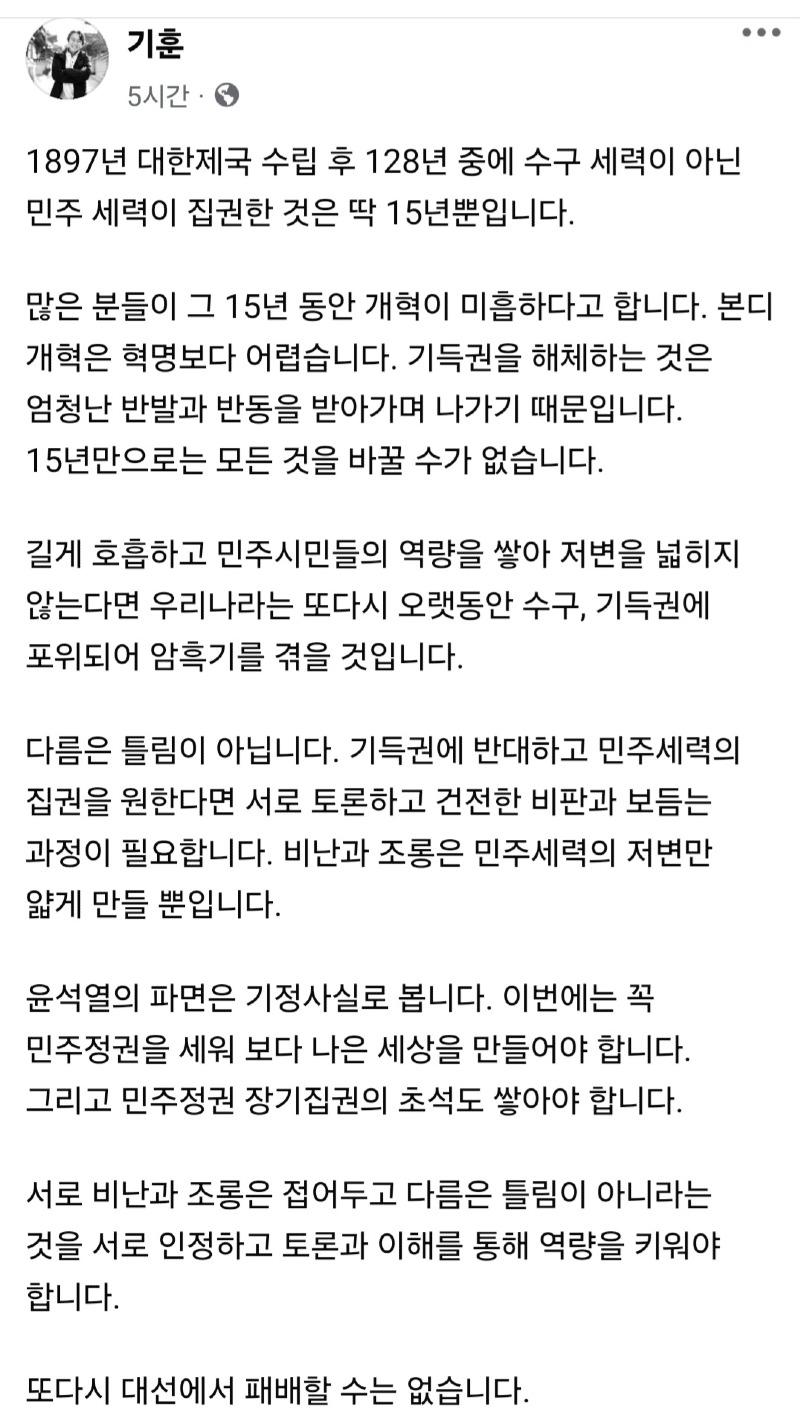 기훈

5시간 ·

1897년 대한제국 수립 후 128년 중에 수구 세력이 아닌 민주 세력이 집권한 것은 딱 15년뿐입니다.

많은 분들이 그 15년 동안 개혁이 미흡하다고 합니다. 본디 개혁은 혁명보다 어렵습니다. 기득권을 해체하는 것은 엄청난 반발과 반동을 받아가며 나가기 때문입니다. 15년만으로는 모든 것을 바꿀 수가 없습니다.

길게 호흡하고 민주시민들의 역량을 쌓아 저변을 넓히지 않는다면 우리나라는 또다시 오랫동안 수구, 기득권에 포위되어 암흑기를 겪을 것입니다.

다름은 틀림이 아닙니다. 기득권에 반대하고 민주세력의 집권을 원한다면 서로 토론하고 건전한 비판과 보듬는 과정이 필요합니다. 비난과 조롱은 민주세력의 저변만 얇게 만들 뿐입니다.

윤석열의 파면은 기정사실로 봅니다. 이번에는 꼭 민주정권을 세워 보다 나은 세상을 만들어야 합니다. 그리고 민주정권 장기집권의 초석도 쌓아야 합니다.

서로 비난과 조롱은 접어두고 다름은 틀림이 아니라는 것을 서로 인정하고 토론과 이해를 통해 역량을 키워야 합니다.

또다시 대선에서 패배할 수는 없습니다.